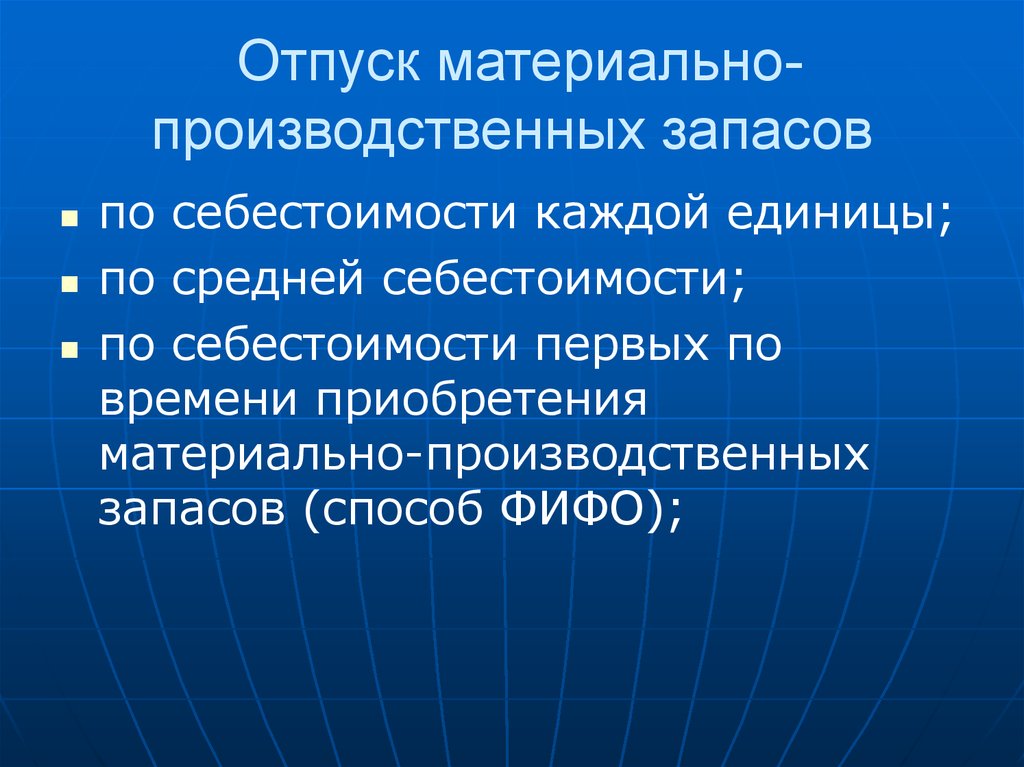 Отпуск материально-производственных запасов

- по себестоимости каждой единицы;
- по средней себестоимости;
- по себестоимости первых по времени приобретения материально-производственных запасов (способ ФИФО);